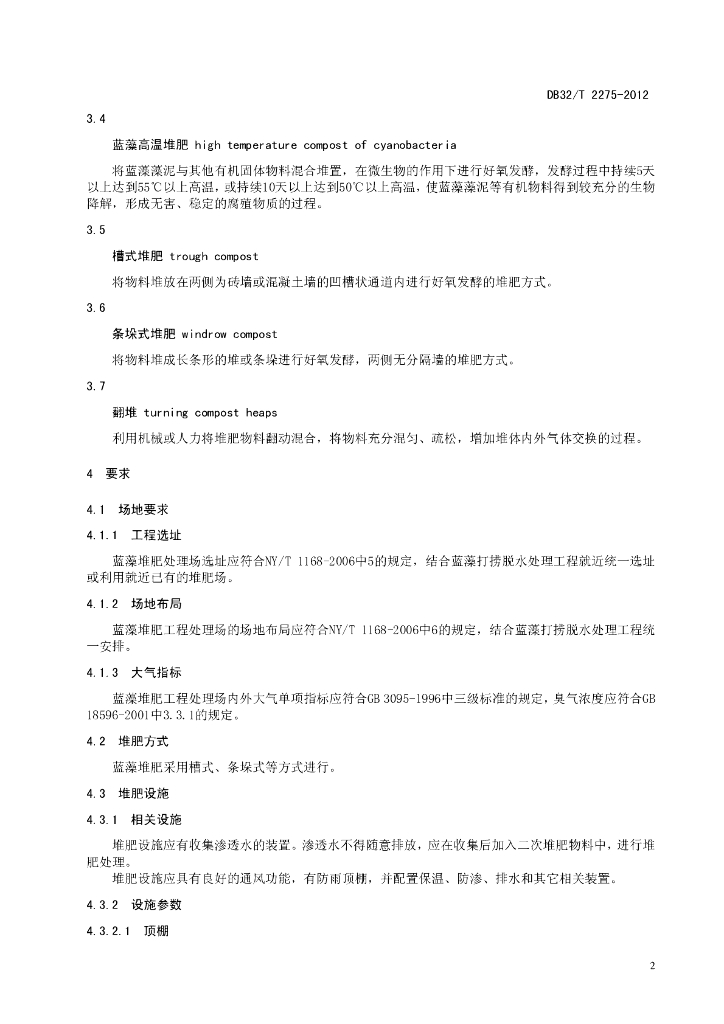 DB32/T 2275-2012

3.4

蓝藻高温堆肥 high temperature compost of cyanobacteria

将蓝藻藻泥与其他有机固体物料混合堆置，在微生物的作用下进行好氧发酵，发酵过程中持续5天以上达到55℃以上高温，或持续10天以上达到50℃以上高温，使蓝藻藻泥等有机物料得到较充分的生物降解，形成无害、稳定的腐殖物质的过程。

3.5

槽式堆肥 trough compost

将物料堆放在两侧为砖墙或混凝土墙的凹槽状通道内进行好氧发酵的堆肥方式。

3.6

条垛式堆肥 windrow compost

将物料堆成长条形的堆或条垛进行好氧发酵，两侧无分隔墙的堆肥方式。

3.7

翻堆 turning compost heaps

利用机械或人力将堆肥物料翻动混合，将物料充分混匀、疏松，增加堆体内外气体交换的过程。

4 要求

4.1 场地要求

4.1.1 工程选址

蓝藻堆肥处理场选址应符合NY/T 1168-2006中5的规定，结合蓝藻打捞脱水处理工程就近统一选址或利用就近已有的堆肥场。

4.1.2 场地布局

蓝藻堆肥工程处理场的场地布局应符合NY/T 1168-2006中6的规定，结合蓝藻打捞脱水处理工程统一安排。

4.1.3 大气指标

蓝藻堆肥工程处理场内外大气单项指标应符合GB 3095-1996中三级标准的规定，臭气浓度应符合GB 18596-2001中3.3.1的规定。

4.2 堆肥方式

蓝藻堆肥采用槽式、条垛式等方式进行。

4.3 堆肥设施

4.3.1 相关设施

堆肥设施应有收集渗透水的装置。渗透水不得随意排放，应在收集后加入二次堆肥物料中，进行堆肥处理。

堆肥设施应具有良好的通风功能，有防雨顶棚，并配置保温、防渗、排水和其它相关装置。

4.3.2 设施参数

4.3.2.1 顶棚

2